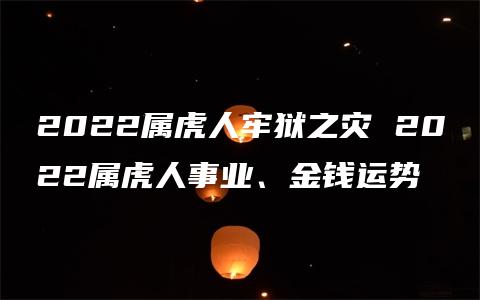 2022属虎人牢狱之灾 2022属虎人事业、金钱运势